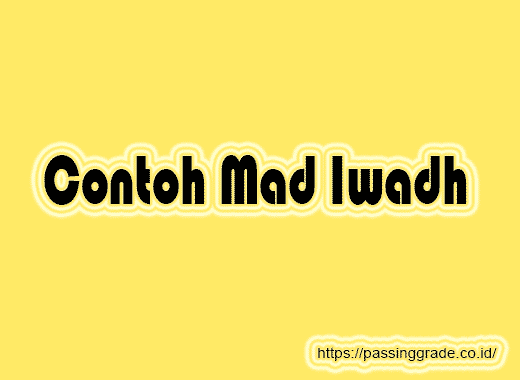 Contoh Mad Iwadh

https://passinggrade.co.id/